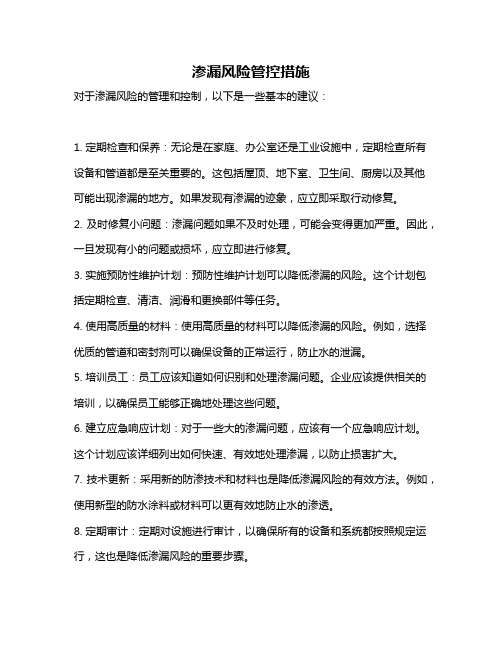 渗漏风险管控措施

对于渗漏风险的管理和控制，以下是一些基本的建议：

1. 定期检查和保养：无论是在家庭、办公室还是工业设施中，定期检查所有设备和管道都是至关重要的。这包括屋顶、地下室、卫生间、厨房以及其他可能出现渗漏的地方。如果发现有渗漏的迹象，应立即采取行动修复。

2. 及时修复小问题：渗漏问题如果不及时处理，可能会变得更加严重。因此，一旦发现有小的问题或损坏，应立即进行修复。

3. 实施预防性维护计划：预防性维护计划可以降低渗漏的风险。这个计划包括定期检查、清洁、润滑和更换部件等任务。

4. 使用高质量的材料：使用高质量的材料可以降低渗漏的风险。例如，选择优质的管道和密封剂可以确保设备的正常运行，防止水的泄漏。

5. 培训员工：员工应该知道如何识别和处理渗漏问题。企业应该提供相关的培训，以确保员工能够正确地处理这些问题。

6. 建立应急响应计划：对于一些大的渗漏问题，应该有一个应急响应计划。这个计划应该详细列出如何快速、有效地处理渗漏，以防止损害扩大。

7. 技术更新：采用新的防渗技术和材料也是降低渗漏风险的有效方法。例如，使用新型的防水涂料或材料可以更有效地防止水的渗透。

8. 定期审计：定期对设施进行审计，以确保所有的设备和系统都按照规定运行，这也是降低渗漏风险的重要步骤。